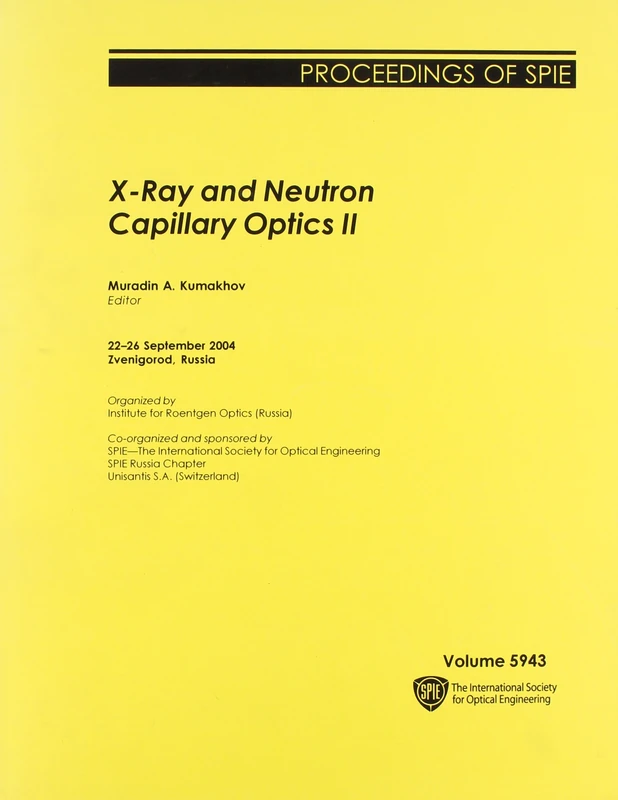 PROCEEDINGS OF SPIE

X-Ray and Neutron Capillary Optics II

Muradin A. Kumakhov
Editor

22–26 September 2004
Zvenigorod, Russia

Organized by
Institute for Roentgen Optics (Russia)

Co-organized and sponsored by
SPIE—The International Society for Optical Engineering
SPIE Russia Chapter
Unisantis S.A. (Switzerland)

Volume 5943

SPIE
The International Society for Optical Engineering